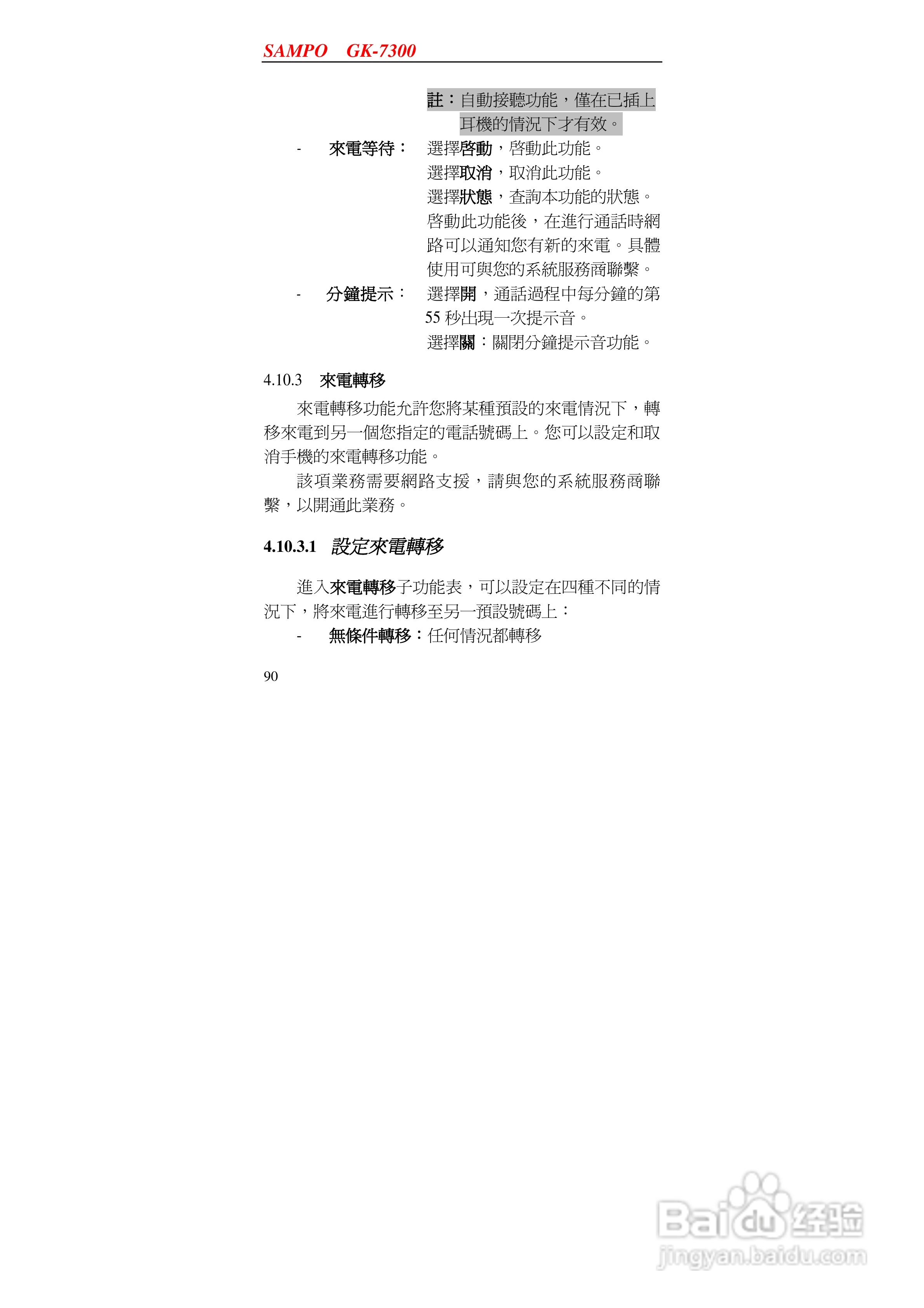 SAMPO GK-7300

註：自動接聽功能，僅在已插上耳機的情況下才有效。

- 來電等待： 選擇啓動，啓動此功能。
選擇取消，取消此功能。
選擇狀態，查詢本功能的狀態。
啓動此功能後，在進行通話時網路可以通知您有新的來電。具體使用可與您的系統服務商聯繫。

- 分鐘提示： 選擇開，通話過程中每分鐘的第55秒出現一次提示音。
選擇關：關閉分鐘提示音功能。

4.10.3 來電轉移

來電轉移功能允許您將某種預設的來電情況下，轉移來電到另一個您指定的電話號碼上。您可以設定和取消手機的來電轉移功能。

該項業務需要網路支援，請與您的系統服務商聯繫，以開通此業務。

4.10.3.1 設定來電轉移

進入來電轉移子功能表，可以設定在四種不同的情況下，將來電進行轉移至另一預設號碼上：

- 無條件轉移：任何情況都轉移

90

Baidu经验
jingyan.baidu.com